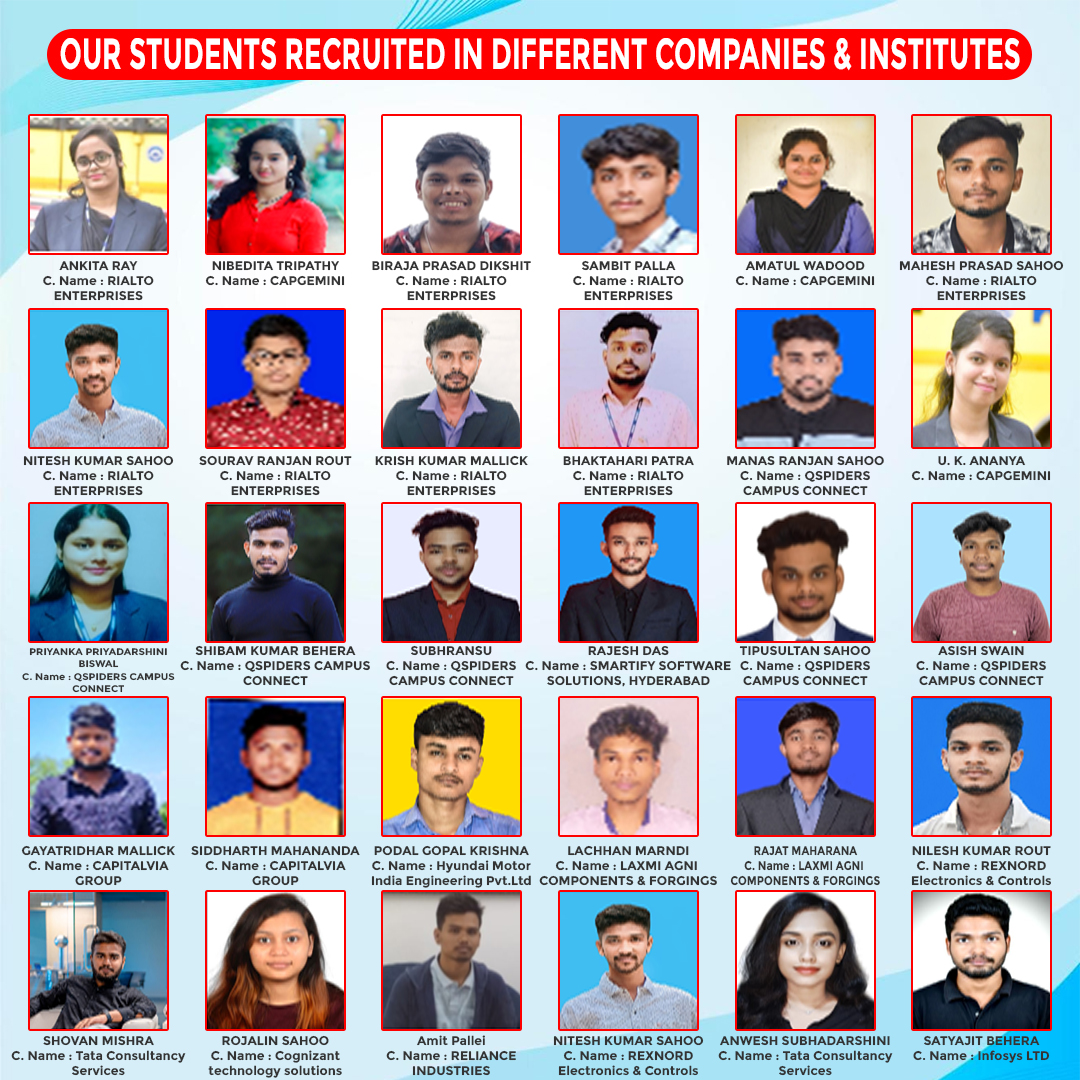 OUR STUDENTS RECRUITED IN DIFFERENT COMPANIES & INSTITUTES

ANKITA RAY
C. Name : RIALTO ENTERPRISES

NIBEDITA TRIPATHY
C. Name : CAPGEMINI

BIRAJA PRASAD DIKSHIT
C. Name : RIALTO ENTERPRISES

SAMBIT PALLA
C. Name : RIALTO ENTERPRISES

AMATUL WADOOD
C. Name : CAPGEMINI

MAHESH PRASAD SAHOO
C. Name : RIALTO ENTERPRISES

NITESH KUMAR SAHOO
C. Name : RIALTO ENTERPRISES

SOURAV RANJAN ROUT
C. Name : RIALTO ENTERPRISES

KRISH KUMAR MALLICK
C. Name : RIALTO ENTERPRISES

BHAKTAHARI PATRA
C. Name : RIALTO ENTERPRISES

MANAS RANJAN SAHOO
C. Name : QSPIDERS CAMPUS CONNECT

U. K. ANANYA
C. Name : CAPGEMINI

PRIYANKA PRIYADARSHINI BISWAL
C. Name : QSPIDERS CAMPUS CONNECT

SHIBAM KUMAR BEHERA
C. Name : QSPIDERS CAMPUS CONNECT

SUBHRANSU
C. Name : QSPIDERS CAMPUS CONNECT

RAJESH DAS
C. Name : SMARTIFY SOFTWARE SOLUTIONS, HYDERABAD

TIPUSULTAN SAHOO
C. Name : QSPIDERS CAMPUS CONNECT

ASISH SWAIN
C. Name : QSPIDERS CAMPUS CONNECT

GAYATRIDHAR MALLICK
C. Name : CAPITALVIA GROUP

SIDDHARTH MAHANANDA
C. Name : CAPITALVIA GROUP

PODAL GOPAL KRISHNA
C. Name : Hyundai Motor India Engineering Pvt.Ltd

LACHHAN MARNDI
C. Name : LAXMI AGNI COMPONENTS & FORGINGS

RAJAT MAHARANA
C. Name : LAXMI AGNI COMPONENTS & FORGINGS

NILESH KUMAR ROUT
C. Name : REXNORD Electronics & Controls

SHOVAN MISHRA
C. Name : Tata Consultancy Services

ROJALIN SAHOO
C. Name : Cognizant technology solutions

Amit Pallei
C. Name : RELIANCE INDUSTRIES

NITESH KUMAR SAHOO
C. Name : REXNORD Electronics & Controls

ANWESH SUBHADARSHINI
C. Name : Tata Consultancy Services

SATYAJIT BEHERA
C. Name : Infosys LTD